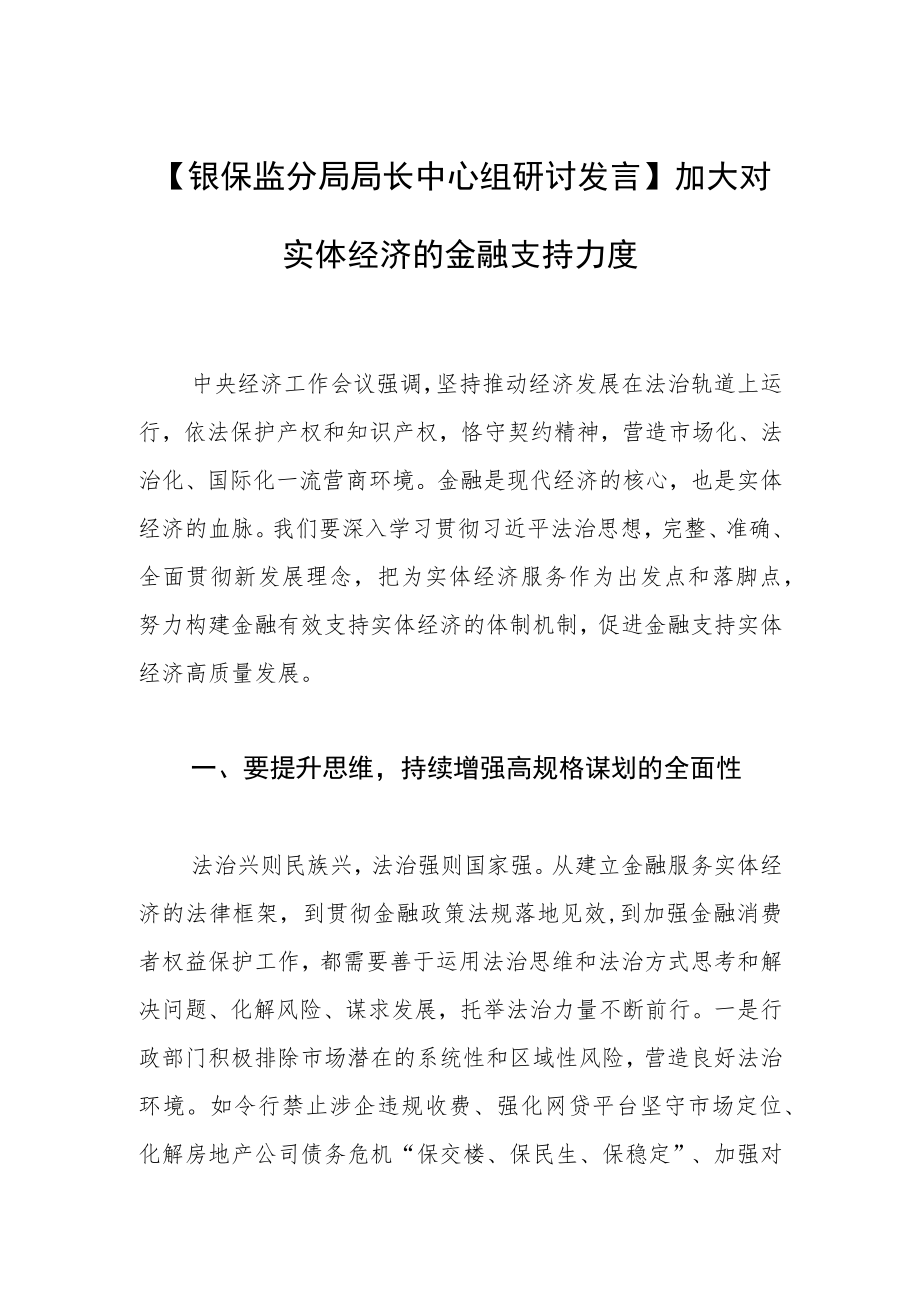 【银保监分局局长中心组研讨发言】加大对实体经济的金融支持力度

中央经济工作会议强调，坚持推动经济发展在法治轨道上运行，依法保护产权和知识产权，恪守契约精神，营造市场化、法治化、国际化一流营商环境。金融是现代经济的核心，也是实体经济的血脉。我们要深入学习贯彻习近平法治思想，完整、准确、全面贯彻新发展理念，把为实体经济服务作为出发点和落脚点，努力构建金融有效支持实体经济的体制机制，促进金融支持实体经济高质量发展。

一、要提升思维，持续增强高规格谋划的全面性

法治兴则民族兴，法治强则国家强。从建立金融服务实体经济的法律框架，到贯彻金融政策法规落地见效，到加强金融消费者权益保护工作，都需要善于运用法治思维和法治方式思考和解决问题、化解风险、谋求发展，托举法治力量不断前行。一是行政部门积极排除市场潜在的系统性和区域性风险，营造良好法治环境。如令行禁止涉企违规收费、强化网贷平台坚守市场定位、化解房地产公司债务危机“保交楼、保民生、保稳定”、加强对